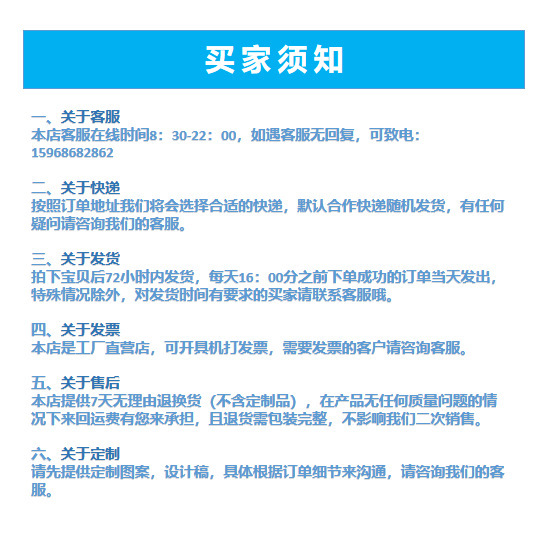 买家须知

一、关于客服
本店客服在线时间8：30-22：00，如遇客服无回复，可致电：15968682862

二、关于快递
按照订单地址我们将会选择合适的快递，默认合作快递随机发货，有任何疑问请咨询我们的客服。

三、关于发货
拍下宝贝后72小时内发货，每天16：00分之前下单成功的订单当天发出，特殊情况除外，对发货时间有要求的买家请联系客服哦。

四、关于发票
本店是工厂直营店，可开具机打发票，需要发票的客户请咨询客服。

五、关于售后
本店提供7天无理由退换货（不含定制品），在产品无任何质量问题的情况下来回运费有您来承担，且退货需包装完整，不影响我们二次销售。

六、关于定制
请先提供定制图案，设计稿，具体根据订单细节来沟通，请咨询我们的客服。